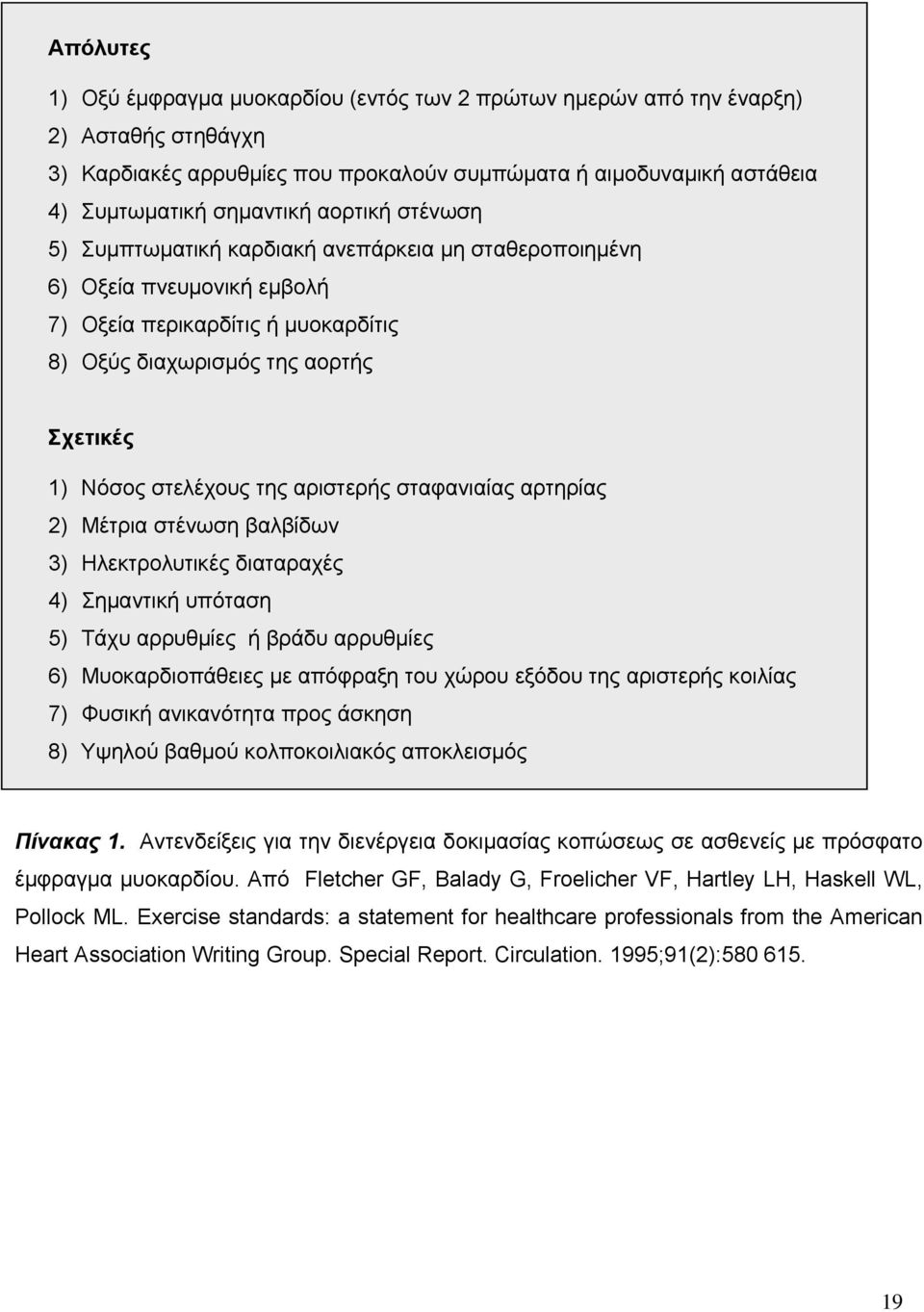 Απόλυτες

1) Οξύ έμφραγμα μυοκαρδίου (εντός των 2 πρώτων ημερών από την έναρξη)
2) Ασταθής στηθάγχη
3) Καρδιακές αρρυθμίες που προκαλούν συμπώματα ή αιμοδυναμική αστάθεια
4) Συμτωματική σημαντική αορτική στένωση
5) Συμπτωματική καρδιακή ανεπάρκεια μη σταθεροποιημένη
6) Οξεία πνευμονική εμβολή
7) Οξεία περικαρδίτις ή μυοκαρδίτις
8) Οξύς διαχωρισμός της αορτής

Σχετικές

1) Νόσος στελέχους της αριστερής σταφανιαίας αρτηρίας
2) Μέτρια στένωση βαλβίδων
3) Ηλεκτρολυτικές διαταραχές
4) Σημαντική υπόταση
5) Τάχυ αρρυθμίες ή βράδυ αρρυθμίες
6) Μυοκαρδιοπάθειες με απόφραξη του χώρου εξόδου της αριστερής κοιλίας
7) Φυσική ανικανότητα προς άσκηση
8) Υψηλού βαθμού κολποκοιλιακός αποκλεισμός

Πίνακας 1. Αντενδείξεις για την διενέργεια δοκιμασίας κοπώσεως σε ασθενείς με πρόσφατο έμφραγμα μυοκαρδίου. Από Fletcher GF, Balady G, Froelicher VF, Hartley LH, Haskell WL, Pollock ML. Exercise standards: a statement for healthcare professionals from the American Heart Association Writing Group. Special Report. Circulation. 1995;91(2):580 615.

19